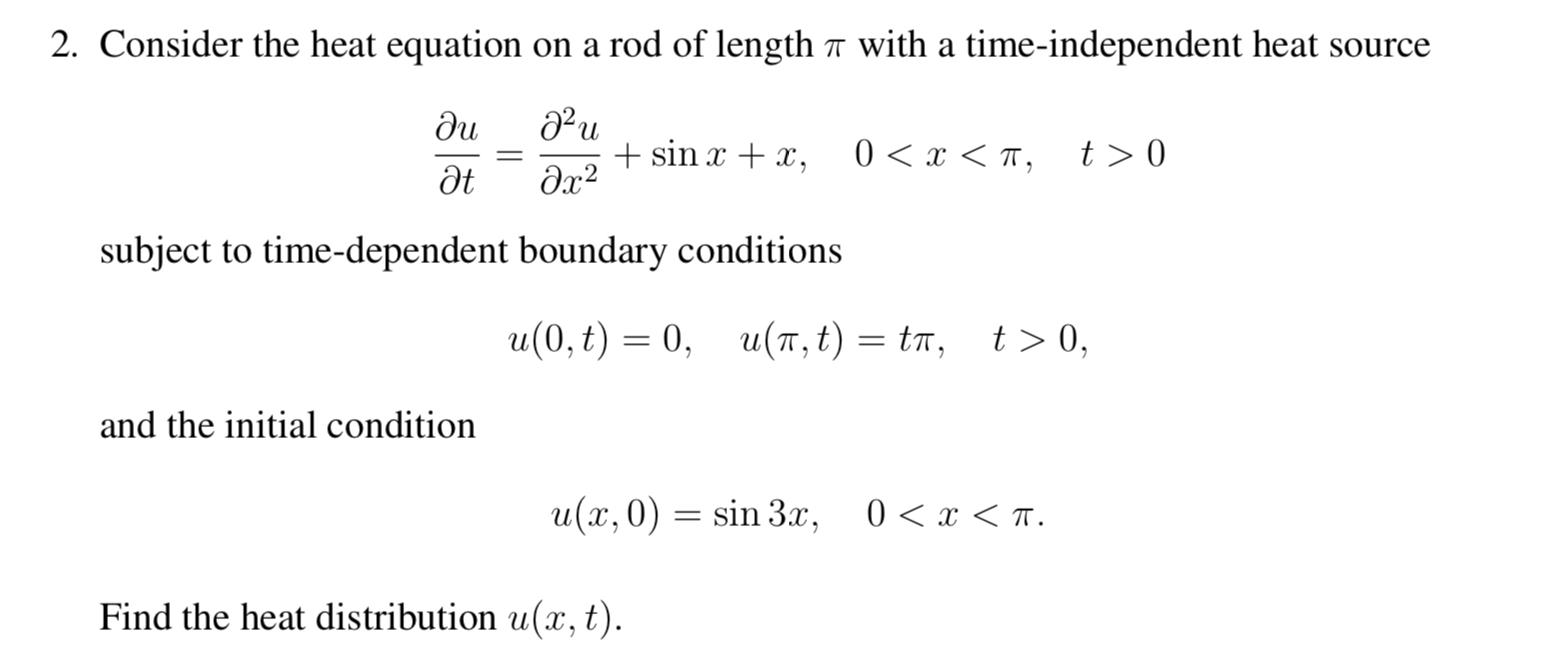 2. Consider the heat equation on a rod of length $\pi$ with a time-independent heat source

$$\frac{\partial u}{\partial t} = \frac{\partial^2 u}{\partial x^2} + \sin x + x, \quad 0 < x < \pi, \quad t > 0$$

subject to time-dependent boundary conditions

$$u(0,t) = 0, \quad u(\pi,t) = t\pi, \quad t > 0,$$

and the initial condition

$$u(x,0) = \sin 3x, \quad 0 < x < \pi.$$

Find the heat distribution $u(x,t)$.